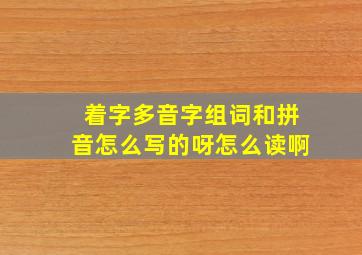 着字多音字组词和拼音怎么写的呀怎么读啊